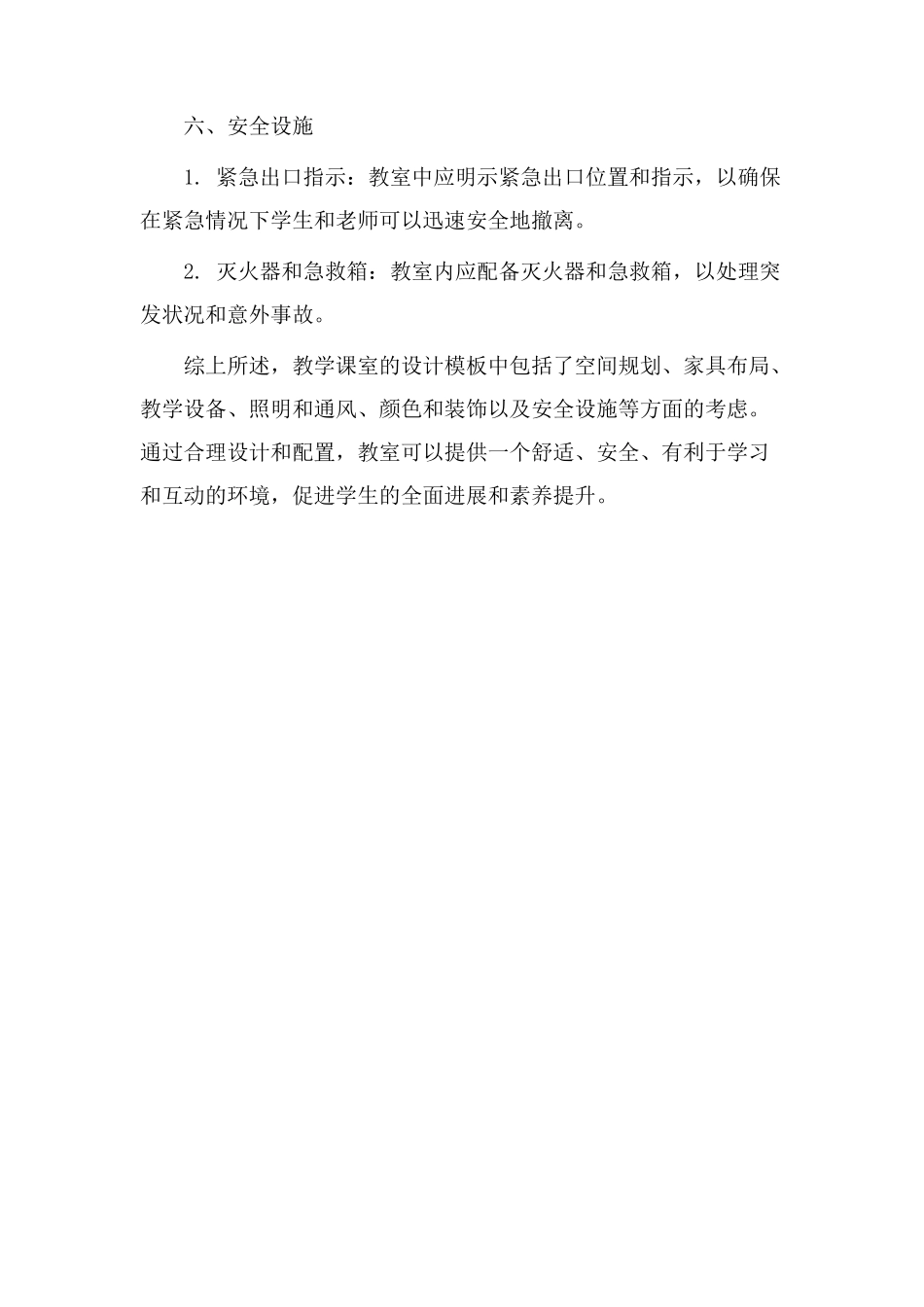 六、安全设施

1. 紧急出口指示：教室中应明示紧急出口位置和指示，以确保在紧急情况下学生和老师可以迅速安全地撤离。

2. 灭火器和急救箱：教室内应配备灭火器和急救箱，以处理突发状况和意外事故。

综上所述，教学课室的设计模板中包括了空间规划、家具布局、教学设备、照明和通风、颜色和装饰以及安全设施等方面的考虑。通过合理设计和配置，教室可以提供一个舒适、安全、有利于学习和互动的环境，促进学生的全面进展和素养提升。